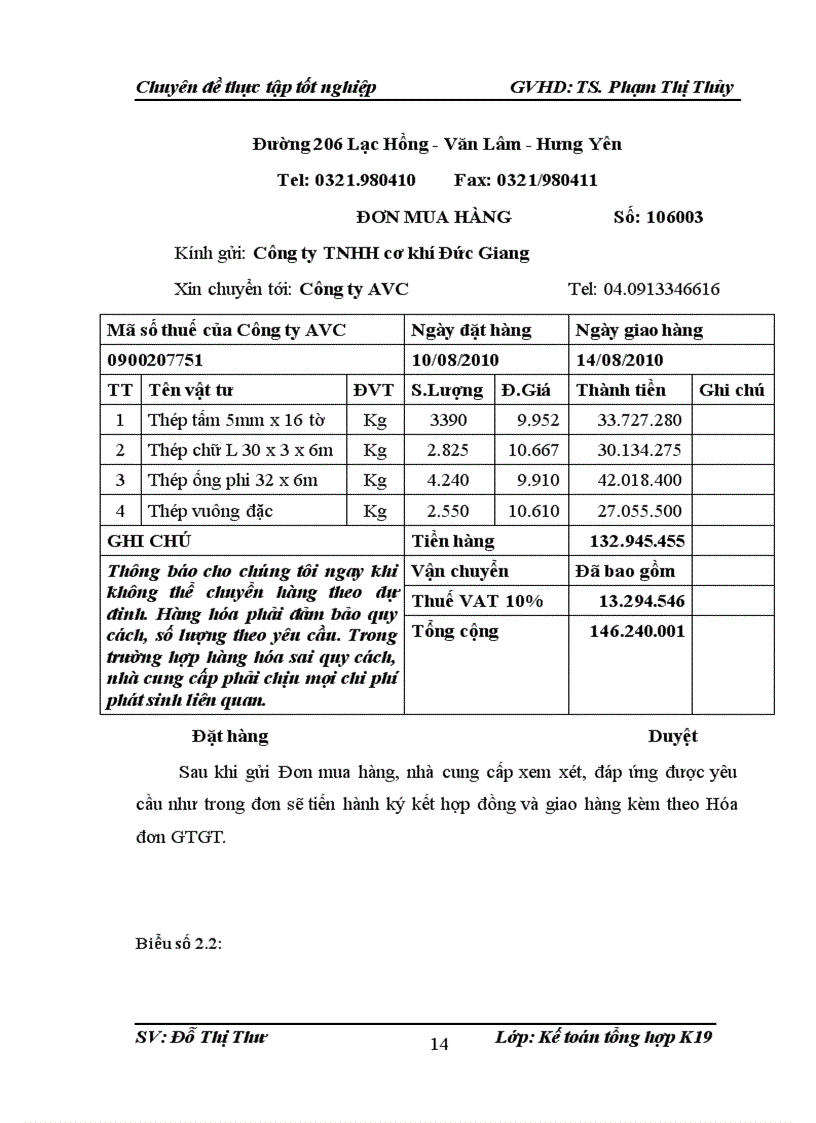 Chuyên đề thực tập tốt nghiệp GVHD: TS. Phạm Thị Thủy

Đường 206 Lạc Hồng - Văn Lâm - Hưng Yên

Tel: 0321.980410 Fax: 0321/980411

ĐƠN MUA HÀNG Số: 106003

Kính gửi: Công ty TNHH cơ khí Đức Giang

Xin chuyển tới: Công ty AVC Tel: 04.0913346616

| Mã số thuế của Công ty AVC | | | Ngày đặt hàng | | Ngày giao hàng | |
|---|---|---|---|---|---|---|
| 0900207751 | | | 10/08/2010 | | 14/08/2010 | |
| TT | Tên vật tư | ĐVT | S.Lượng | Đ.Giá | Thành tiền | Ghi chú |
| 1 | Thép tấm 5mm x 16 tờ | Kg | 3390 | 9.952 | 33.727.280 | |
| 2 | Thép chữ L 30 x 3 x 6m | Kg | 2.825 | 10.667 | 30.134.275 | |
| 3 | Thép ống phi 32 x 6m | Kg | 4.240 | 9.910 | 42.018.400 | |
| 4 | Thép vuông đặc | Kg | 2.550 | 10.610 | 27.055.500 | |
| GHI CHÚ | | | Tiền hàng | | 132.945.455 | |
| Thông báo cho chúng tôi ngay khi không thể chuyển hàng theo dự định. Hàng hóa phải đảm bảo quy cách, số lượng theo yêu cầu. Trong trường hợp hàng hóa sai quy cách, nhà cung cấp phải chịu mọi chi phí phát sinh liên quan. | | | Vận chuyển | | Đã bao gồm | |
| | | | Thuế VAT 10% | | 13.294.546 | |
| | | | Tổng cộng | | 146.240.001 | |

Đặt hàng Duyệt

Sau khi gửi Đơn mua hàng, nhà cung cấp xem xét, đáp ứng được yêu cầu như trong đơn sẽ tiến hành ký kết hợp đồng và giao hàng kèm theo Hóa đơn GTGT.

Biểu số 2.2:

SV: Đỗ Thị Thư 14 Lớp: Kế toán tổng hợp K19